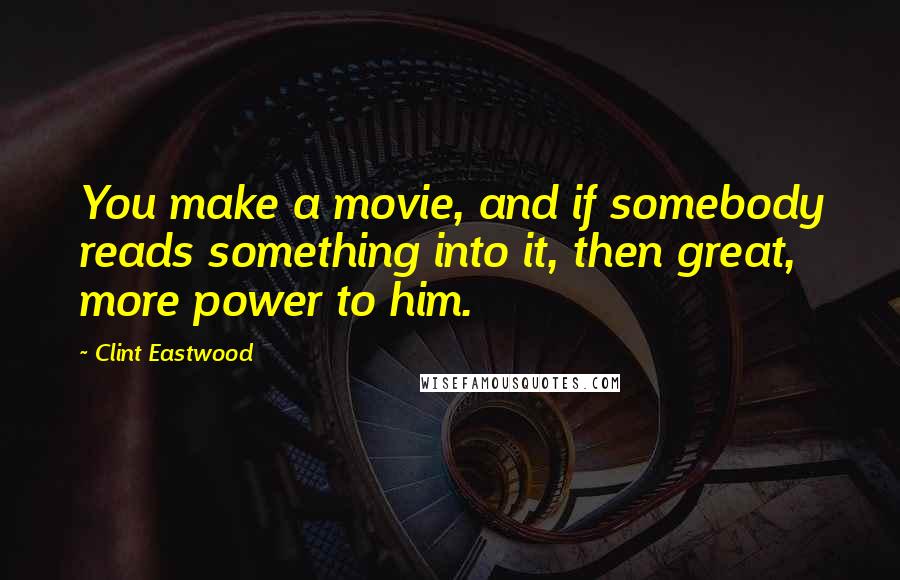 You make a movie, and if somebody reads something into it, then great, more power to him.

~ Clint Eastwood

WISEFAMOUSQUOTES.COM